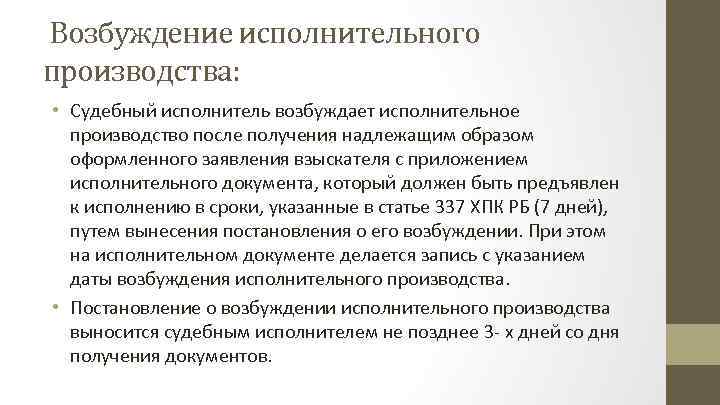 Возбуждение исполнительного производства:

• Судебный исполнитель возбуждает исполнительное производство после получения надлежащим образом оформленного заявления взыскателя с приложением исполнительного документа, который должен быть предъявлен к исполнению в сроки, указанные в статье 337 ХПК РБ (7 дней), путем вынесения постановления о его возбуждении. При этом на исполнительном документе делается запись с указанием даты возбуждения исполнительного производства.

• Постановление о возбуждении исполнительного производства выносится судебным исполнителем не позднее 3- х дней со дня получения документов.